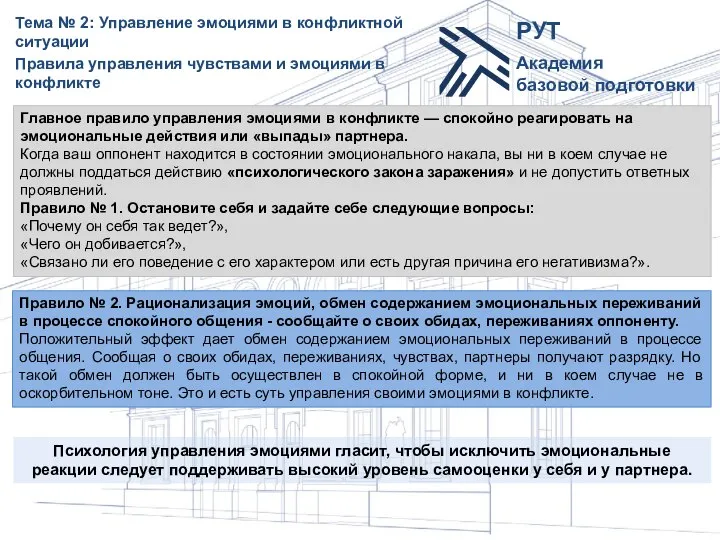 Тема № 2: Управление эмоциями в конфликтной ситуации

Правила управления чувствами и эмоциями в конфликте

РУТ

Академия базовой подготовки

Главное правило управления эмоциями в конфликте — спокойно реагировать на эмоциональные действия или «выпады» партнера.
Когда ваш оппонент находится в состоянии эмоционального накала, вы ни в коем случае не должны поддаться действию «психологического закона заражения» и не допустить ответных проявлений.
Правило № 1. Остановите себя и задайте себе следующие вопросы:
«Почему он себя так ведет?»,
«Чего он добивается?»,
«Связано ли его поведение с его характером или есть другая причина его негативизма?».

Правило № 2. Рационализация эмоций, обмен содержанием эмоциональных переживаний в процессе спокойного общения - сообщайте о своих обидах, переживаниях оппоненту.
Положительный эффект дает обмен содержанием эмоциональных переживаний в процессе общения. Сообщая о своих обидах, переживаниях, чувствах, партнеры получают разрядку. Но такой обмен должен быть осуществлен в спокойной форме, и ни в коем случае не в оскорбительном тоне. Это и есть суть управления своими эмоциями в конфликте.

Психология управления эмоциями гласит, чтобы исключить эмоциональные реакции следует поддерживать высокий уровень самооценки у себя и у партнера.